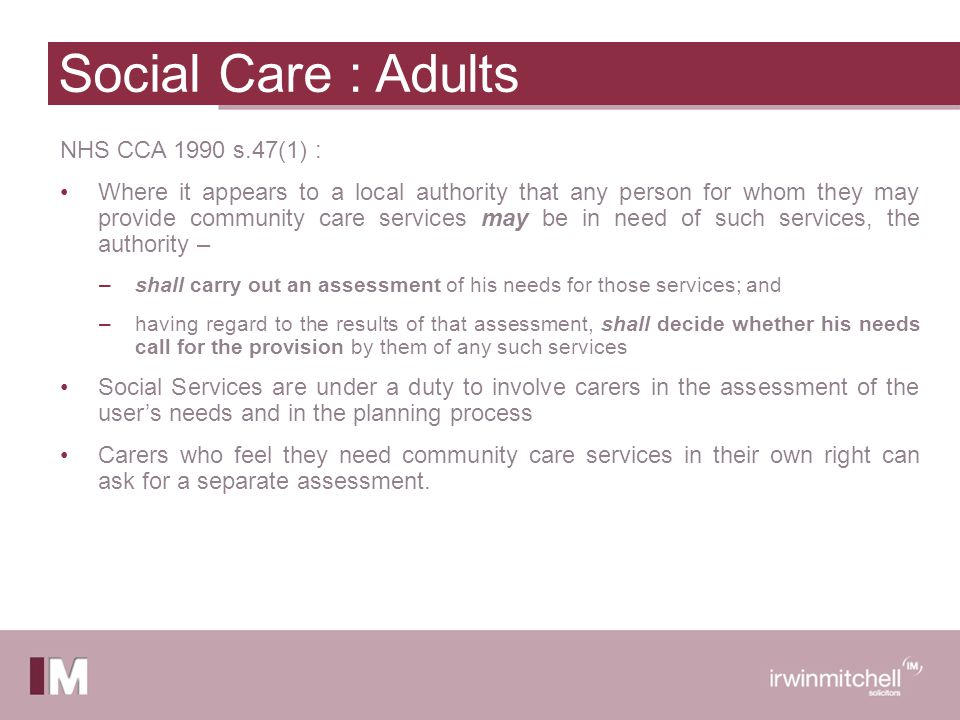 Social Care : Adults

NHS CCA 1990 s.47(1) :

• Where it appears to a local authority that any person for whom they may provide community care services may be in need of such services, the authority –

– shall carry out an assessment of his needs for those services; and

– having regard to the results of that assessment, shall decide whether his needs call for the provision by them of any such services

• Social Services are under a duty to involve carers in the assessment of the user's needs and in the planning process

• Carers who feel they need community care services in their own right can ask for a separate assessment.

IM

irwinmitchell IM solicitors